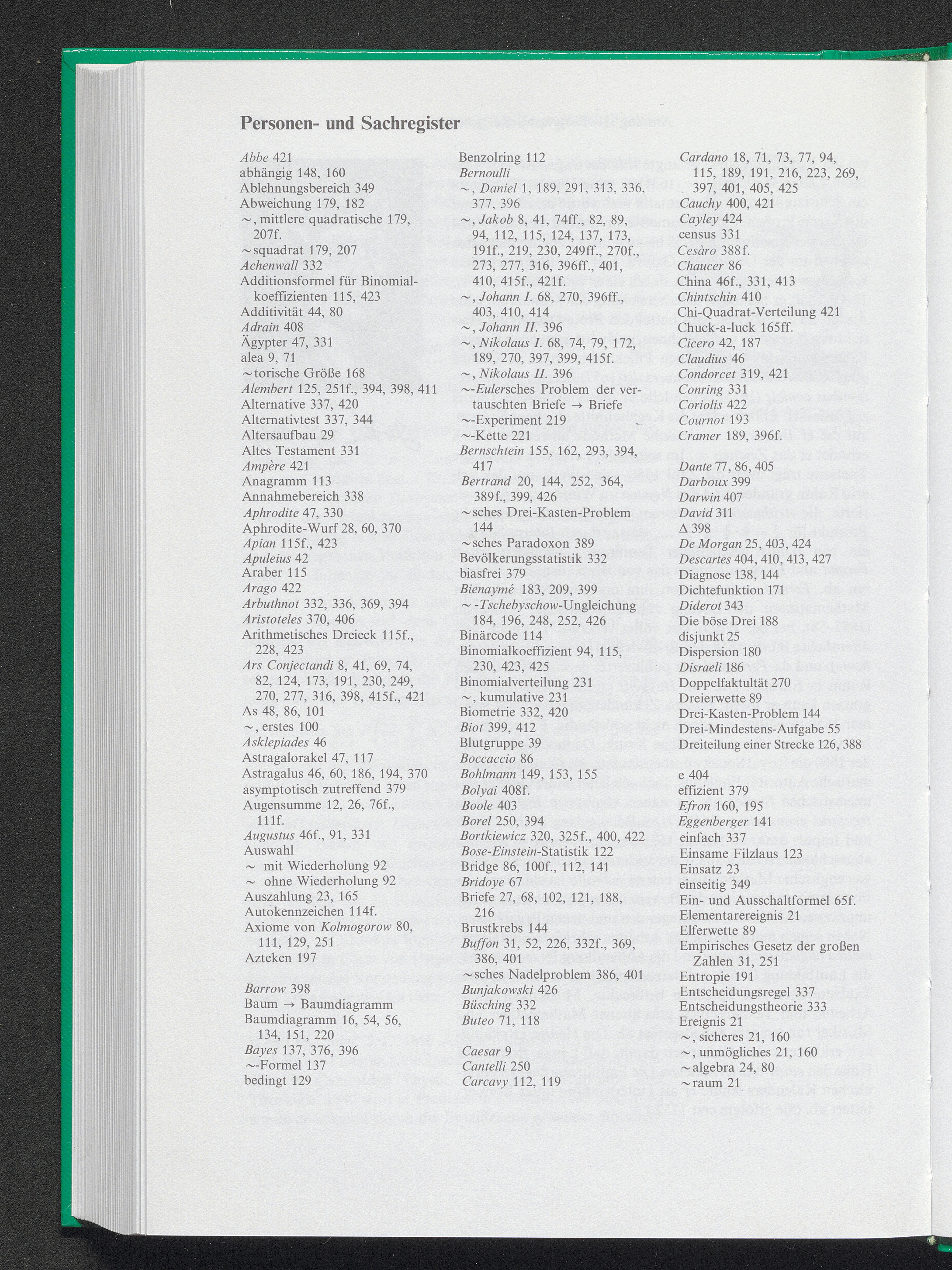 Personen- und Sachregister

Abbe 421
abhängig 148, 160
Ablehnungsbereich 349
Abweichung 179, 182
~, mittlere quadratische 179, 207f.
~squadrat 179, 207
Achenwall 332
Additionsformel für Binomialkoeffizienten 115, 423
Additivität 44, 80
Adrain 408
Ägypter 47, 331
alea 9, 71
~torische Größe 168
Alembert 125, 251f., 394, 398, 411
Alternative 337, 420
Alternativtest 337, 344
Altersaufbau 29
Altes Testament 331
Ampère 421
Anagramm 113
Annahmebereich 338
Aphrodite 47, 330
Aphrodite-Wurf 28, 60, 370
Apian 115f., 423
Apuleius 42
Araber 115
Arago 422
Arbuthnot 332, 336, 369, 394
Aristoteles 370, 406
Arithmetisches Dreieck 115f., 228, 423
Ars Conjectandi 8, 41, 69, 74, 82, 124, 173, 191, 230, 249, 270, 277, 316, 398, 415f., 421
As 48, 86, 101
~, erstes 100
Asklepiades 46
Astragalorakel 47, 117
Astragalus 46, 60, 186, 194, 370
asymptotisch zutreffend 379
Augensumme 12, 26, 76f., 111f.
Augustus 46f., 91, 331
Auswahl
~ mit Wiederholung 92
~ ohne Wiederholung 92
Auszahlung 23, 165
Autokennzeichen 114f.
Axiome von Kolmogorow 80, 111, 129, 251
Azteken 197

Barrow 398
Baum → Baumdiagramm
Baumdiagramm 16, 54, 56, 134, 151, 220
Bayes 137, 376, 396
~-Formel 137
bedingt 129

Benzolring 112
Bernoulli
~, Daniel 1, 189, 291, 313, 336, 377, 396
~, Jakob 8, 41, 74ff., 82, 89, 94, 112, 115, 124, 137, 173, 191f., 219, 230, 249ff., 270f., 273, 277, 316, 396ff., 401, 410, 415f., 421f.
~, Johann I. 68, 270, 396ff., 403, 410, 414
~, Johann II. 396
~, Nikolaus I. 68, 74, 79, 172, 189, 270, 397, 399, 415f.
~, Nikolaus II. 396
~-Eulersches Problem der vertauschten Briefe → Briefe
~-Experiment 219
~-Kette 221
Bernschtein 155, 162, 293, 394, 417
Bertrand 20, 144, 252, 364, 389f., 399, 426
~sches Drei-Kasten-Problem 144
~sches Paradoxon 389
Bevölkerungsstatistik 332
biasfrei 379
Bienaymé 183, 209, 399
~-Tschebyschow-Ungleichung 184, 196, 248, 252, 426
Binärcode 114
Binomialkoeffizient 94, 115, 230, 423, 425
Binomialverteilung 231
~, kumulative 231
Biometrie 332, 420
Biot 399, 412
Blutgruppe 39
Boccaccio 86
Bohlmann 149, 153, 155
Bolyai 408f.
Boole 403
Borel 250, 394
Bortkiewicz 320, 325f., 400, 422
Bose-Einstein-Statistik 122
Bridge 86, 100f., 112, 141
Bridoye 67
Briefe 27, 68, 102, 121, 188, 216
Brustkrebs 144
Buffon 31, 52, 226, 332f., 369, 386, 401
~sches Nadelproblem 386, 401
Bunjakowski 426
Büsching 332
Buteo 71, 118

Caesar 9
Cantelli 250
Carcavy 112, 119

Cardano 18, 71, 73, 77, 94, 115, 189, 191, 216, 223, 269, 397, 401, 405, 425
Cauchy 400, 421
Cayley 424
census 331
Cesàro 388f.
Chaucer 86
China 46f., 331, 413
Chintschin 410
Chi-Quadrat-Verteilung 421
Chuck-a-luck 165ff.
Cicero 42, 187
Claudius 46
Condorcet 319, 421
Conring 331
Coriolis 422
Cournot 193
Cramer 189, 396f.

Dante 77, 86, 405
Darboux 399
Darwin 407
David 311
Δ 398
De Morgan 25, 403, 424
Descartes 404, 410, 413, 427
Diagnose 138, 144
Dichtefunktion 171
Diderot 343
Die böse Drei 188
disjunkt 25
Dispersion 180
Disraeli 186
Doppelfaktultät 270
Dreierwette 89
Drei-Kasten-Problem 144
Drei-Mindestens-Aufgabe 55
Dreiteilung einer Strecke 126, 388

e 404
effizient 379
Efron 160, 195
Eggenberger 141
einfach 337
Einsame Filzlaus 123
Einsatz 23
einseitig 349
Ein- und Ausschaltformel 65f.
Elementarereignis 21
Elferwette 89
Empirisches Gesetz der großen Zahlen 31, 251
Entropie 191
Entscheidungsregel 337
Entscheidungstheorie 333
Ereignis 21
~, sicheres 21, 160
~, unmögliches 21, 160
~algebra 24, 80
~raum 21